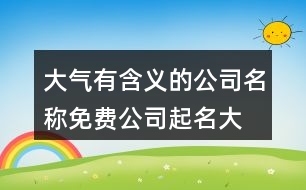 大气有含义的公司名称免费公司起名大